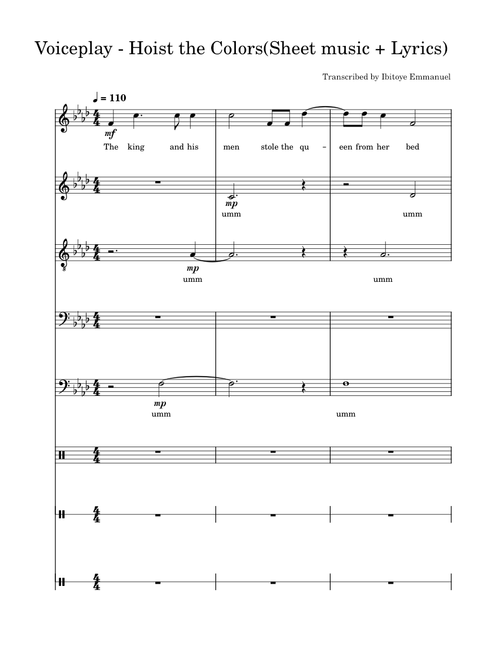 Voiceplay - Hoist the Colors(Sheet music + Lyrics)

Transcribed by Ibitoye Emmanuel

♩ = 110

mf

The king and his men stole the qu - een from her bed

mp

umm umm

mp

umm umm

mp

umm umm